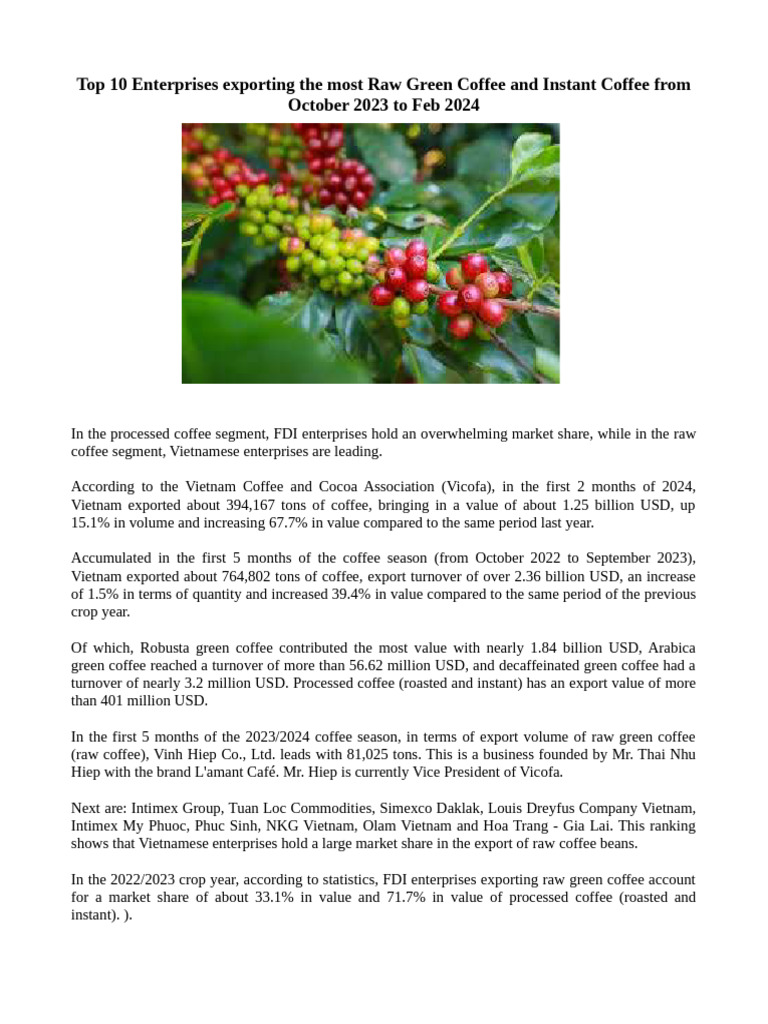 Top 10 Enterprises exporting the most Raw Green Coffee and Instant Coffee from October 2023 to Feb 2024

In the processed coffee segment, FDI enterprises hold an overwhelming market share, while in the raw coffee segment, Vietnamese enterprises are leading.

According to the Vietnam Coffee and Cocoa Association (Vicofa), in the first 2 months of 2024, Vietnam exported about 394,167 tons of coffee, bringing in a value of about 1.25 billion USD, up 15.1% in volume and increasing 67.7% in value compared to the same period last year.

Accumulated in the first 5 months of the coffee season (from October 2022 to September 2023), Vietnam exported about 764,802 tons of coffee, export turnover of over 2.36 billion USD, an increase of 1.5% in terms of quantity and increased 39.4% in value compared to the same period of the previous crop year.

Of which, Robusta green coffee contributed the most value with nearly 1.84 billion USD, Arabica green coffee reached a turnover of more than 56.62 million USD, and decaffeinated green coffee had a turnover of nearly 3.2 million USD. Processed coffee (roasted and instant) has an export value of more than 401 million USD.

In the first 5 months of the 2023/2024 coffee season, in terms of export volume of raw green coffee (raw coffee), Vinh Hiep Co., Ltd. leads with 81,025 tons. This is a business founded by Mr. Thai Nhu Hiep with the brand L'amant Café. Mr. Hiep is currently Vice President of Vicofa.

Next are: Intimex Group, Tuan Loc Commodities, Simexco Daklak, Louis Dreyfus Company Vietnam, Intimex My Phuoc, Phuc Sinh, NKG Vietnam, Olam Vietnam and Hoa Trang - Gia Lai. This ranking shows that Vietnamese enterprises hold a large market share in the export of raw coffee beans.

In the 2022/2023 crop year, according to statistics, FDI enterprises exporting raw green coffee account for a market share of about 33.1% in value and 71.7% in value of processed coffee (roasted and instant). ).